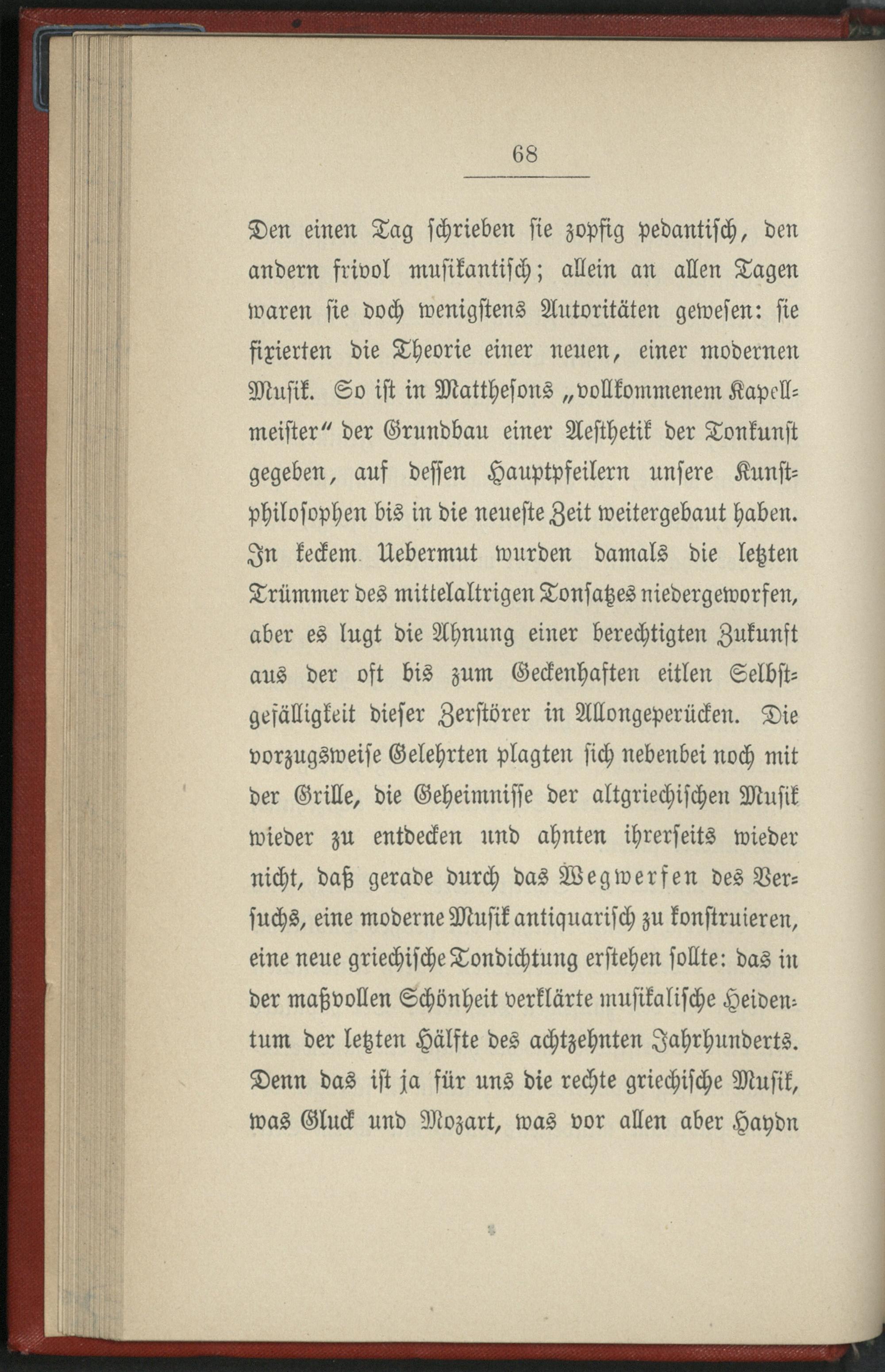 68

Den einen Tag schrieben sie zopfig pedantisch, den andern frivol musikantisch; allein an allen Tagen waren sie doch wenigstens Autoritäten gewesen: sie fixierten die Theorie einer neuen, einer modernen Musik. So ist in Matthesons „vollkommenem Kapellmeister“ der Grundbau einer Aesthetik der Tonkunst gegeben, auf dessen Hauptpfeilern unsere Kunstphilosophen bis in die neueste Zeit weitergebaut haben. In keckem Uebermut wurden damals die letzten Trümmer des mittelaltrigen Tonsatzes niedergeworfen, aber es lugt die Ahnung einer berechtigten Zukunft aus der oft bis zum Geckenhaften eitlen Selbstgefälligkeit dieser Zerstörer in Allongeperücken. Die vorzugsweise Gelehrten plagten sich nebenbei noch mit der Grille, die Geheimnisse der altgriechischen Musik wieder zu entdecken und ahnten ihrerseits wieder nicht, daß gerade durch das Wegwerfen des Versuchs, eine moderne Musik antiquarisch zu konstruieren, eine neue griechische Tondichtung erstehen sollte: das in der maßvollen Schönheit verklärte musikalische Heidentum der letzten Hälfte des achtzehnten Jahrhunderts. Denn das ist ja für uns die rechte griechische Musik, was Gluck und Mozart, was vor allen aber Haydn